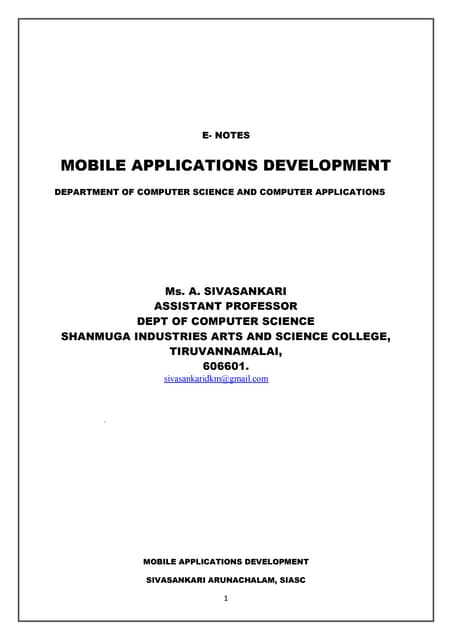 E- NOTES

MOBILE APPLICATIONS DEVELOPMENT

DEPARTMENT OF COMPUTER SCIENCE AND COMPUTER APPLICATIONS

Ms. A. SIVASANKARI
ASSISTANT PROFESSOR
DEPT OF COMPUTER SCIENCE
SHANMUGA INDUSTRIES ARTS AND SCIENCE COLLEGE,
TIRUVANNAMALAI,
606601.
sivasankaridkm@gmail.com

MOBILE APPLICATIONS DEVELOPMENT

SIVASANKARI ARUNACHALAM, SIASC

1